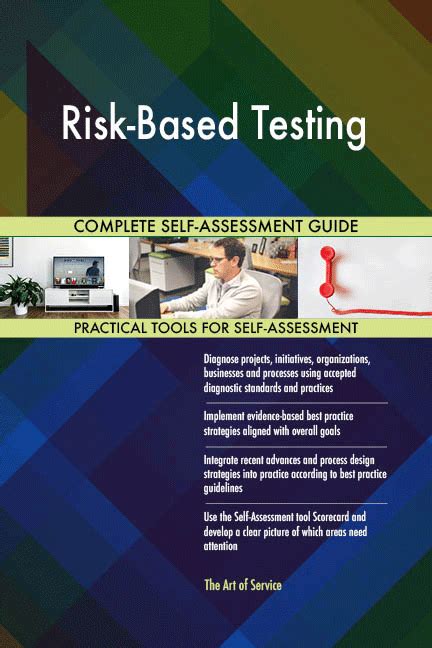 Risk-Based Testing

COMPLETE SELF-ASSESSMENT GUIDE

PRACTICAL TOOLS FOR SELF-ASSESSMENT

Diagnose projects, initiatives, organizations, businesses and processes using accepted diagnostic standards and practices

Implement evidence-based best practice strategies aligned with overall goals

Integrate recent advances and process design strategies into practice according to best practice guidelines

Use the Self-Assessment tool Scorecard and develop a clear picture of which areas need attention

The Art of Service